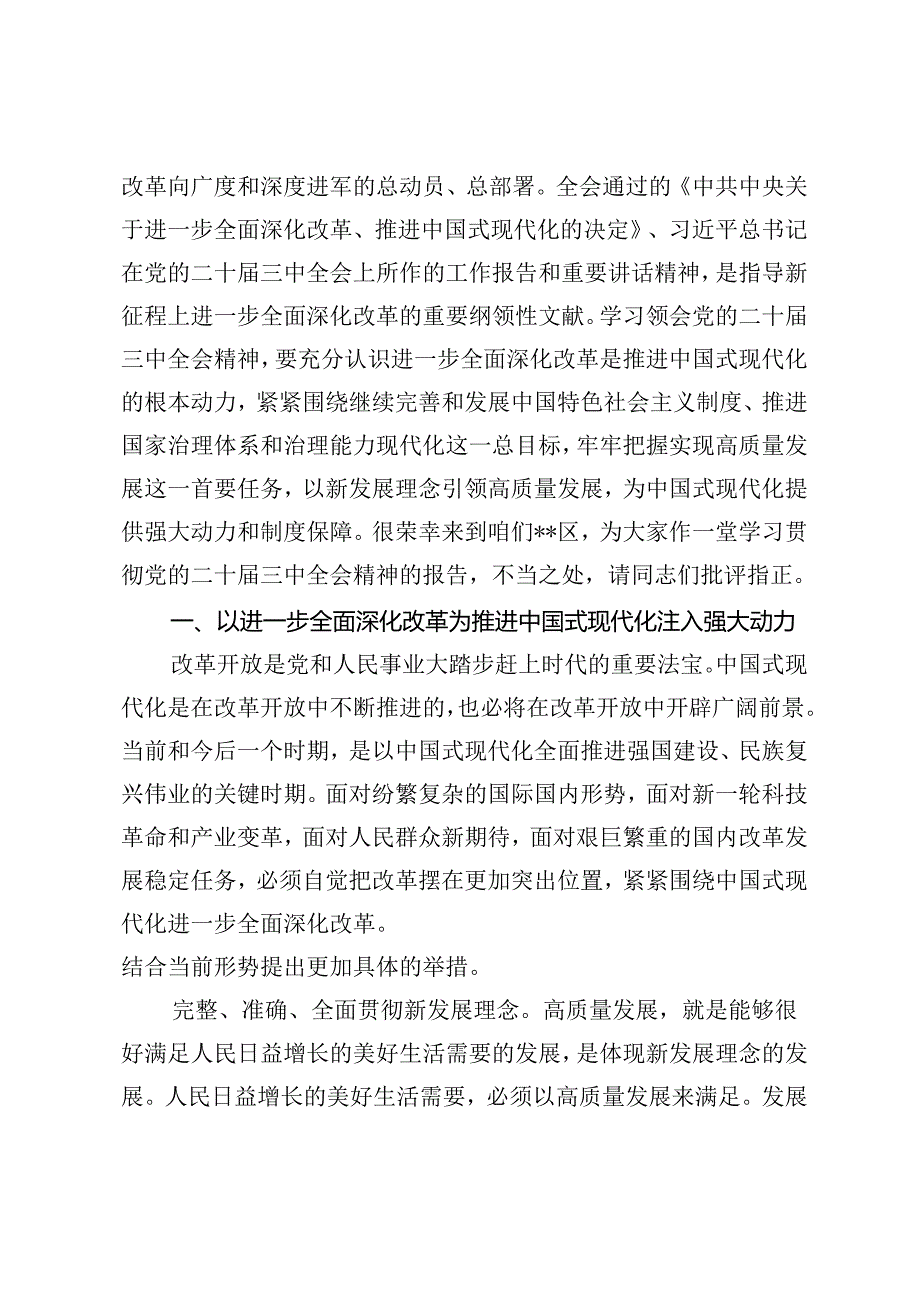 改革向广度和深度进军的总动员、总部署。全会通过的《中共中央关于进一步全面深化改革、推进中国式现代化的决定》、习近平总书记在党的二十届三中全会上所作的工作报告和重要讲话精神，是指导新征程上进一步全面深化改革的重要纲领性文献。学习领会党的二十届三中全会精神，要充分认识进一步全面深化改革是推进中国式现代化的根本动力，紧紧围绕继续完善和发展中国特色社会主义制度、推进国家治理体系和治理能力现代化这一总目标，牢牢把握实现高质量发展这一首要任务，以新发展理念引领高质量发展，为中国式现代化提供强大动力和制度保障。很荣幸来到咱们**区，为大家作一堂学习贯彻党的二十届三中全会精神的报告，不当之处，请同志们批评指正。

一、以进一步全面深化改革为推进中国式现代化注入强大动力

改革开放是党和人民事业大踏步赶上时代的重要法宝。中国式现代化是在改革开放中不断推进的，也必将在改革开放中开辟广阔前景。当前和今后一个时期，是以中国式现代化全面推进强国建设、民族复兴伟业的关键时期。面对纷繁复杂的国际国内形势，面对新一轮科技革命和产业变革，面对人民群众新期待，面对艰巨繁重的国内改革发展稳定任务，必须自觉把改革摆在更加突出位置，紧紧围绕中国式现代化进一步全面深化改革。

结合当前形势提出更加具体的举措。

完整、准确、全面贯彻新发展理念。高质量发展，就是能够很好满足人民日益增长的美好生活需要的发展，是体现新发展理念的发展。人民日益增长的美好生活需要，必须以高质量发展来满足。发展